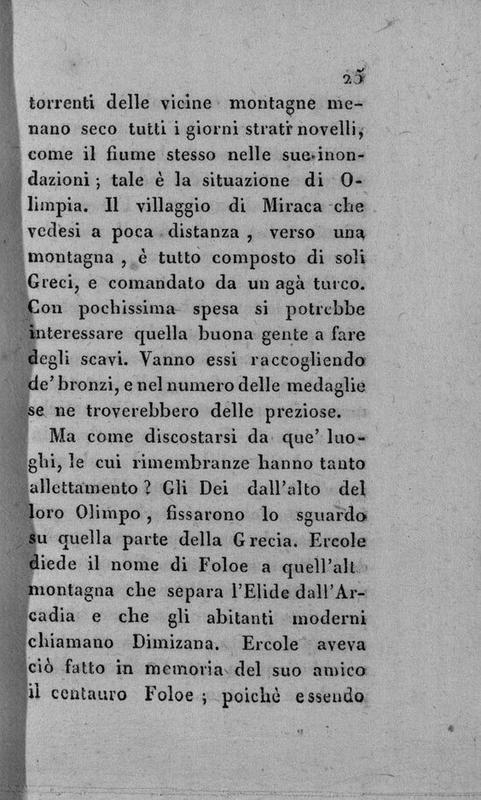 25

torrenti delle vicine montagne menano seco tutti i giorni strati novelli, come il fiume stesso nelle sue inondazioni; tale è la situazione di Olimpia. Il villaggio di Miraca che vedesi a poca distanza, verso una montagna, è tutto composto di soli Greci, e comandato da un agà turco. Con pochissima spesa si potrebbe interessare quella buona gente a fare degli scavi. Vanno essi raccogliendo de' bronzi, e nel numero delle medaglie se ne troverebbero delle preziose.

Ma come discostarsi da que' luoghi, le cui rimembranze hanno tanto allettamento? Gli Dei dall'alto del loro Olimpo, fissarono lo sguardo su quella parte della Grecia. Ercole diede il nome di Foloe a quell'alt montagna che separa l'Elide dall'Arcadia e che gli abitanti moderni chiamano Dimizana. Ercole aveva ciò fatto in memoria del suo amico il centauro Foloe; poichè essendo